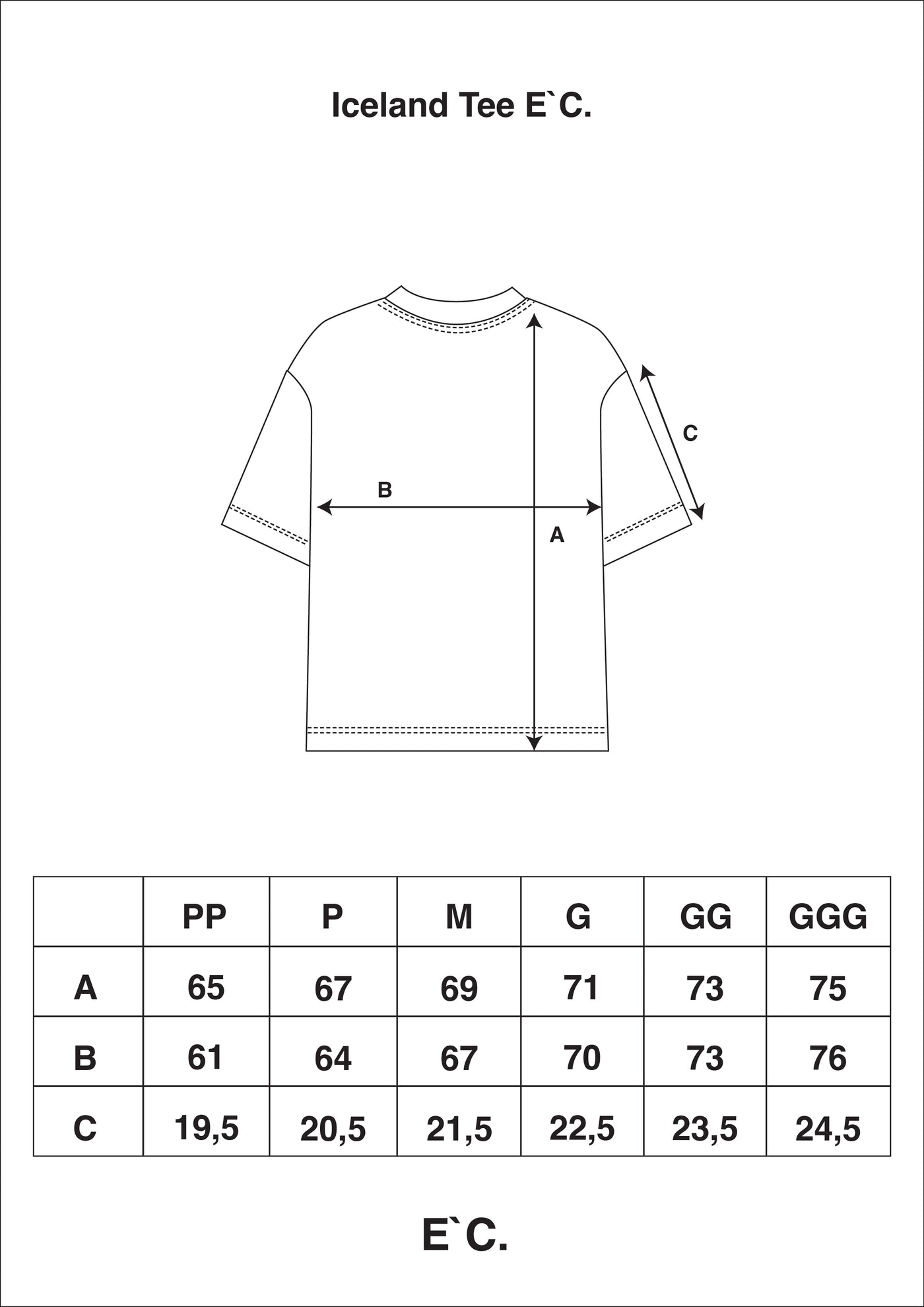 Iceland Tee E`C.

C

B

A

|  | PP | P | M | G | GG | GGG |
|---|---|---|---|---|---|---|
| A | 65 | 67 | 69 | 71 | 73 | 75 |
| B | 61 | 64 | 67 | 70 | 73 | 76 |
| C | 19,5 | 20,5 | 21,5 | 22,5 | 23,5 | 24,5 |

E`C.